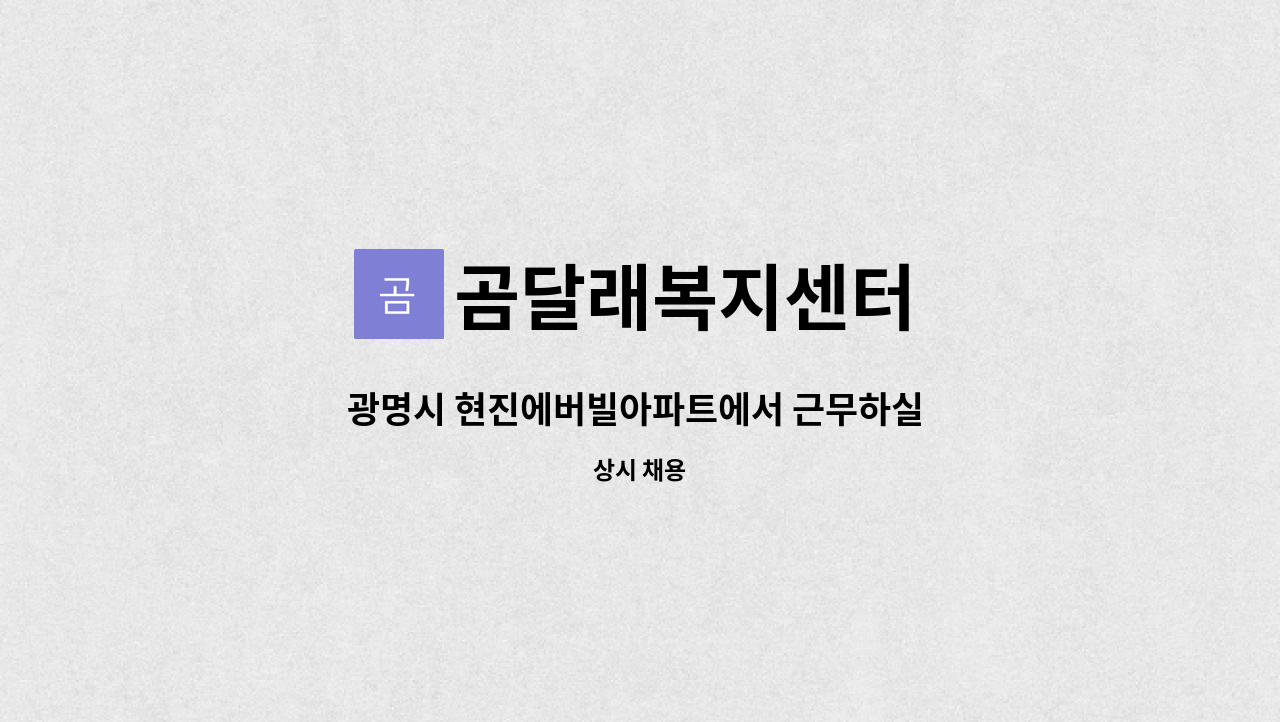 곰

곰달래복지센터

광명시 현진에버빌아파트에서 근무하실

상시 채용